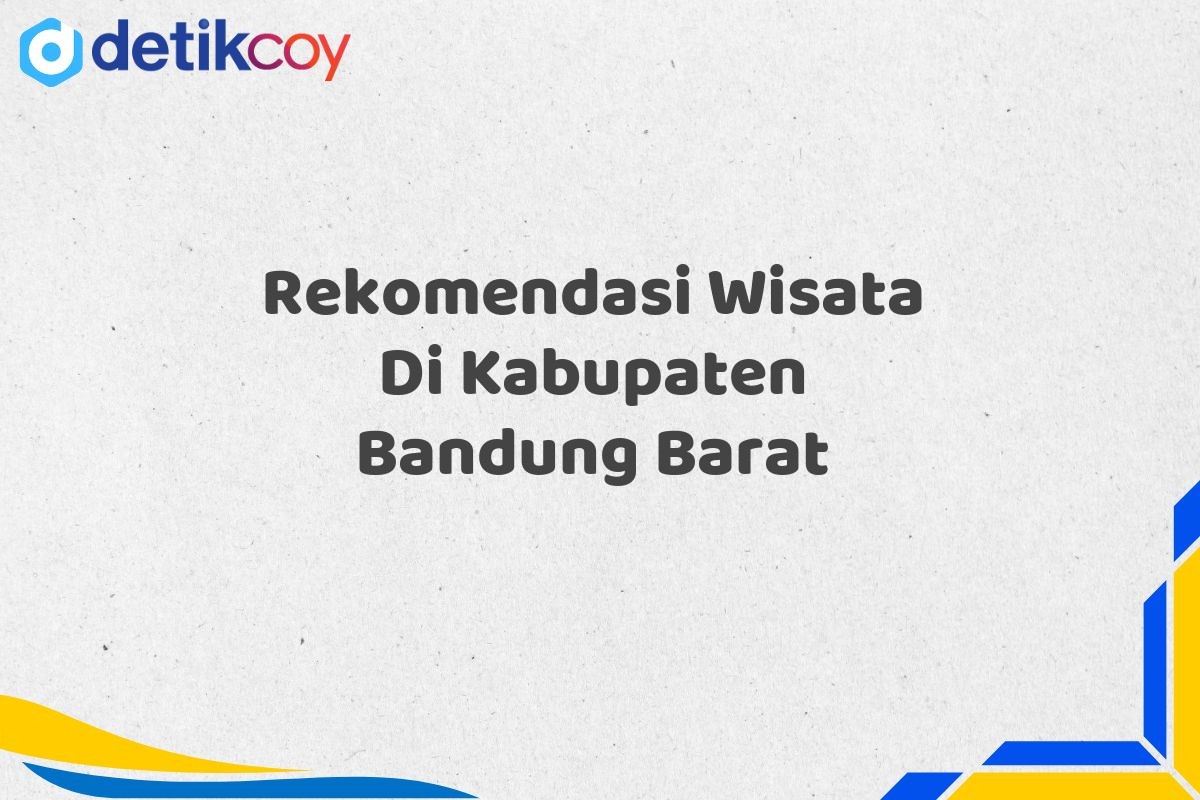 detikcoy

Rekomendasi Wisata Di Kabupaten Bandung Barat